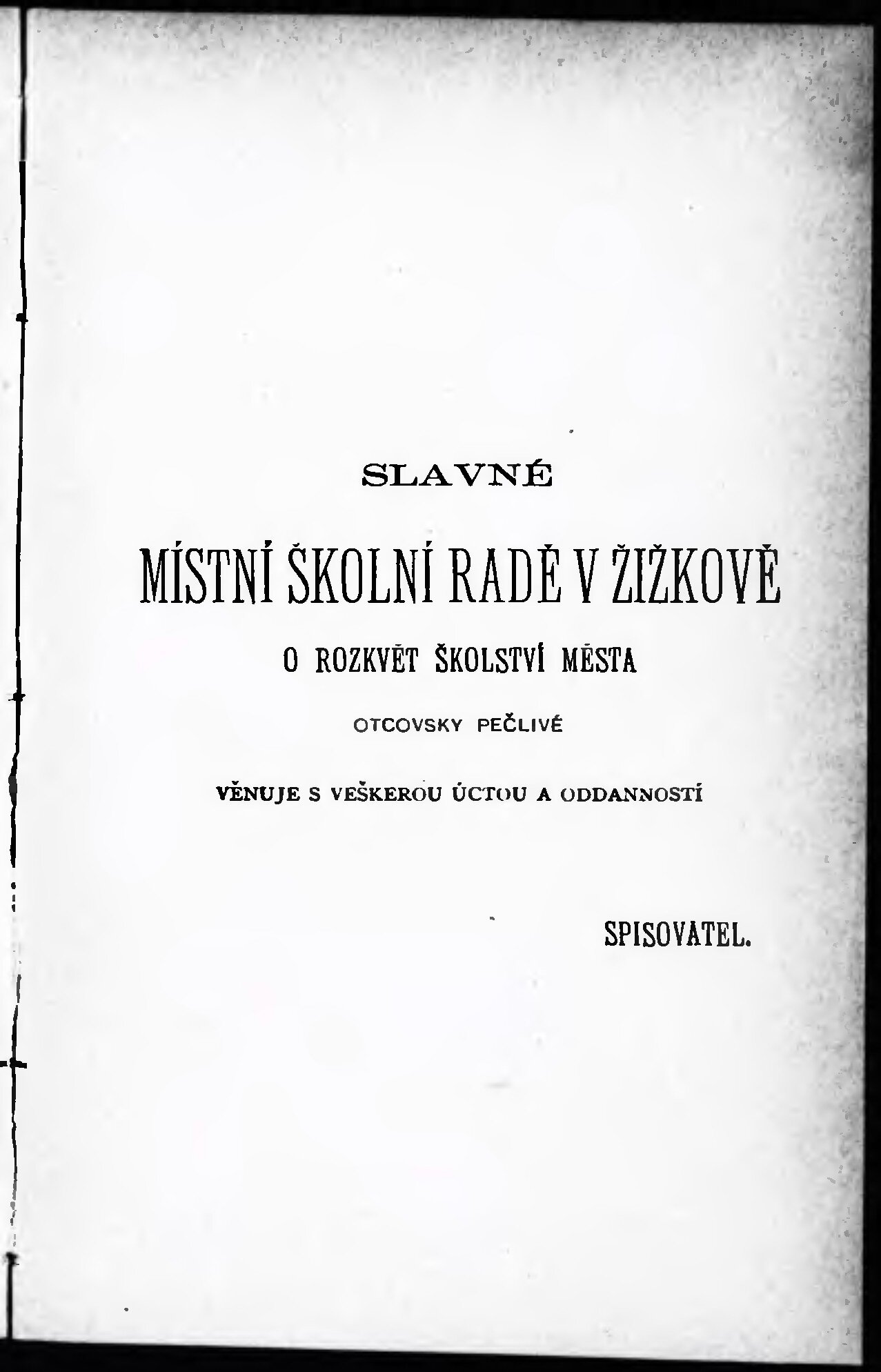 SLAVNÉ

MÍSTNÍ ŠKOLNÍ RADĚ V ŽIŽKOVĚ

O ROZKVĚT ŠKOLSTVÍ MĚSTA

OTCOVSKY PEČLIVÉ

VĚNUJE S VEŠKEROU ÚCTOU A ODDANNOSTÍ

SPISOVATEL.